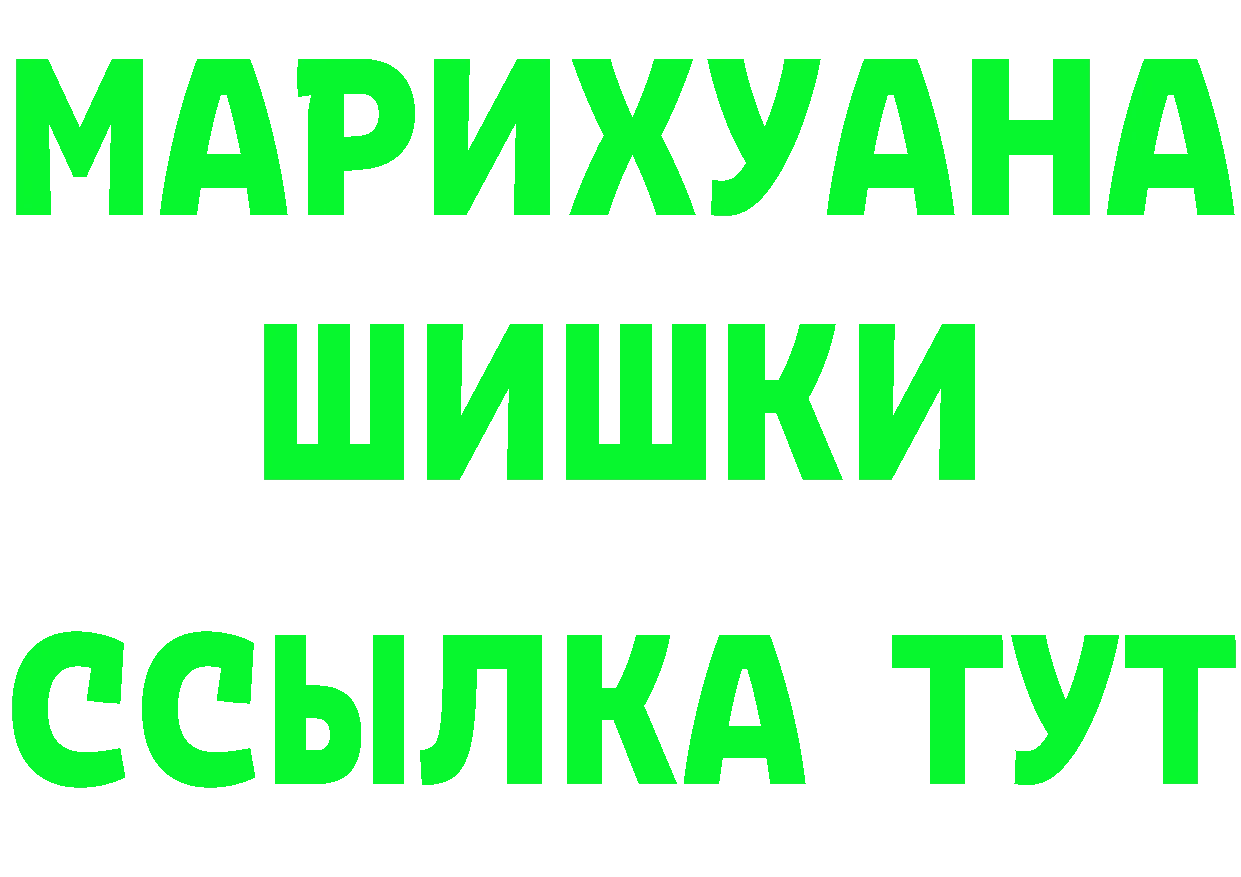 МАРИХУАНА
ШИШКИ
ССЫЛКА ТУТ